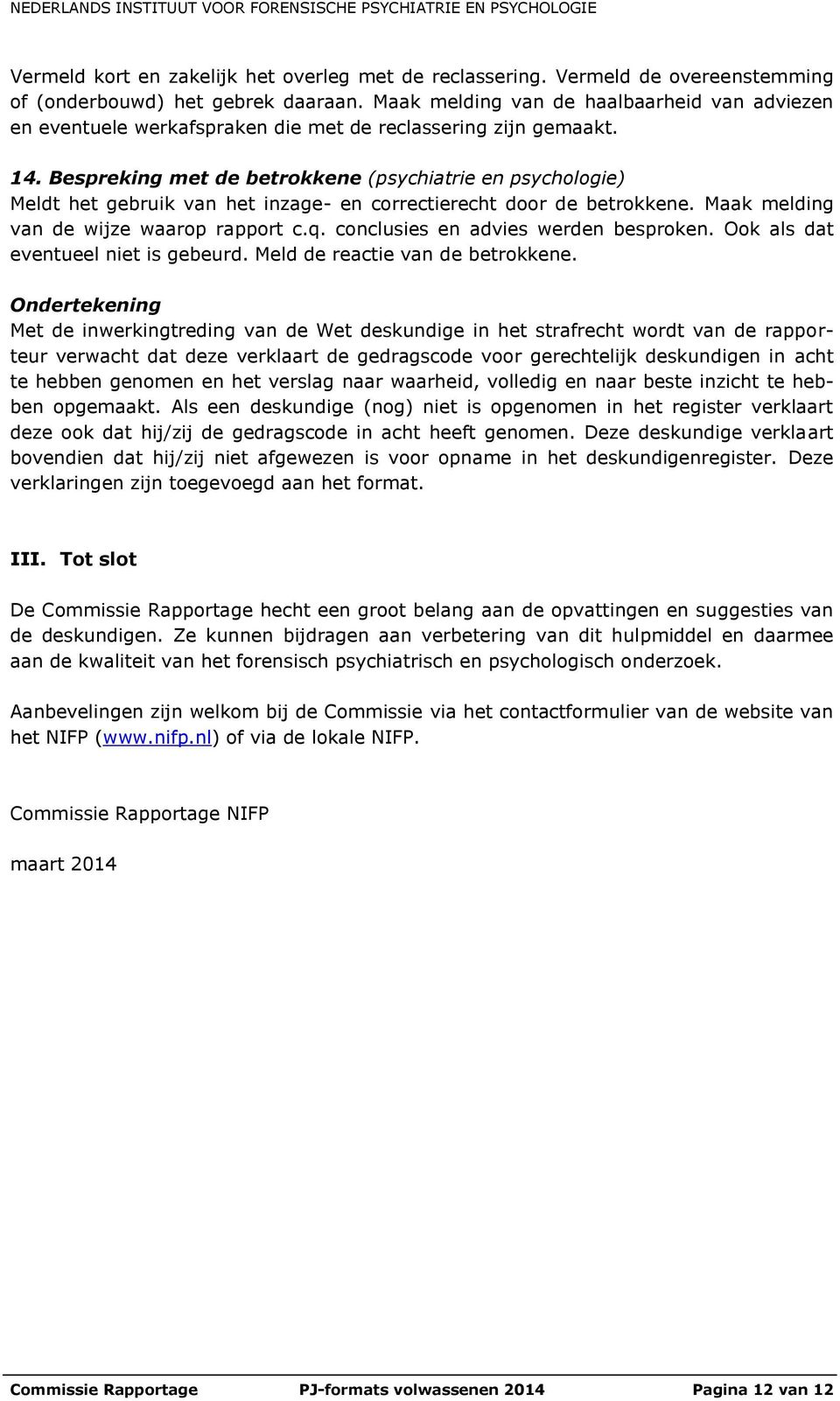 NEDERLANDS INSTITUUT VOOR FORENSISCHE PSYCHIATRIE EN PSYCHOLOGIE

Vermeld kort en zakelijk het overleg met de reclassering. Vermeld de overeenstemming of (onderbouwd) het gebrek daaraan. Maak melding van de haalbaarheid van adviezen en eventuele werkafspraken die met de reclassering zijn gemaakt.

14. Bespreking met de betrokkene (psychiatrie en psychologie)
Meldt het gebruik van het inzage- en correctierecht door de betrokkene. Maak melding van de wijze waarop rapport c.q. conclusies en advies werden besproken. Ook als dat eventueel niet is gebeurd. Meld de reactie van de betrokkene.

Ondertekening
Met de inwerkingtreding van de Wet deskundige in het strafrecht wordt van de rapporteur verwacht dat deze verklaart de gedragscode voor gerechtelijk deskundigen in acht te hebben genomen en het verslag naar waarheid, volledig en naar beste inzicht te hebben opgemaakt. Als een deskundige (nog) niet is opgenomen in het register verklaart deze ook dat hij/zij de gedragscode in acht heeft genomen. Deze deskundige verklaart bovendien dat hij/zij niet afgewezen is voor opname in het deskundigenregister. Deze verklaringen zijn toegevoegd aan het format.

III. Tot slot

De Commissie Rapportage hecht een groot belang aan de opvattingen en suggesties van de deskundigen. Ze kunnen bijdragen aan verbetering van dit hulpmiddel en daarmee aan de kwaliteit van het forensisch psychiatrisch en psychologisch onderzoek.

Aanbevelingen zijn welkom bij de Commissie via het contactformulier van de website van het NIFP (www.nifp.nl) of via de lokale NIFP.

Commissie Rapportage NIFP

maart 2014

Commissie Rapportage PJ-formats volwassenen 2014 Pagina 12 van 12